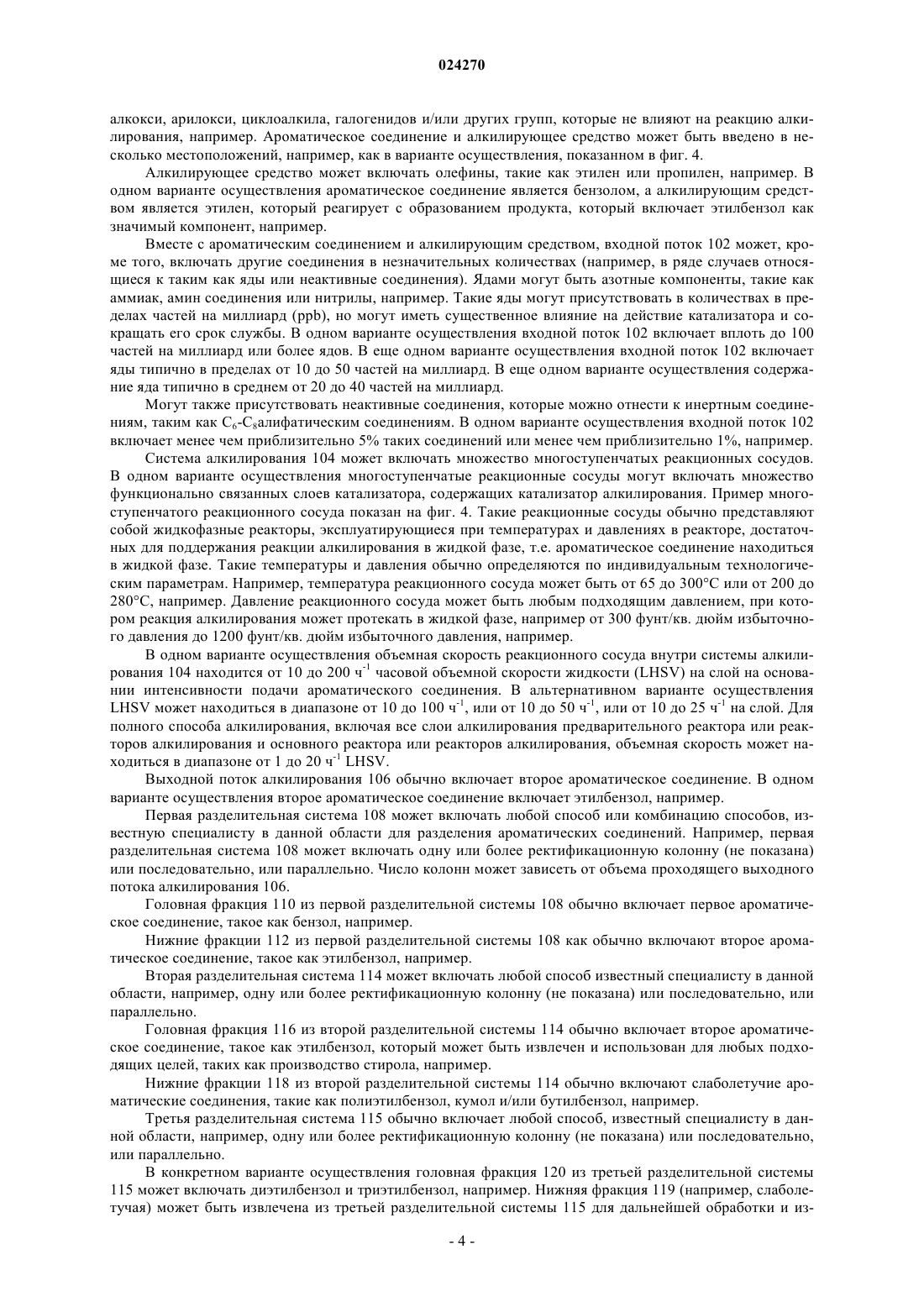 024270

алкокси, арилокси, циклоалкила, галогенидов и/или других групп, которые не влияют на реакцию алкилирования, например. Ароматическое соединение и алкилирующее средство может быть введено в несколько местоположений, например, как в варианте осуществления, показанном в фиг. 4.

Алкилирующее средство может включать олефины, такие как этилен или пропилен, например. В одном варианте осуществления ароматическое соединение является бензолом, а алкилирующим средством является этилен, который реагирует с образованием продукта, который включает этилбензол как значимый компонент, например.

Вместе с ароматическим соединением и алкилирующим средством, входной поток 102 может, кроме того, включать другие соединения в незначительных количествах (например, в ряде случаев относящиеся к таким как яды или неактивные соединения). Ядами могут быть азотные компоненты, такие как аммиак, амин соединения или нитрилы, например. Такие яды могут присутствовать в количествах в пределах частей на миллиард (ppb), но могут иметь существенное влияние на действие катализатора и сокращать его срок службы. В одном варианте осуществления входной поток 102 включает вплоть до 100 частей на миллиард или более ядов. В еще одном варианте осуществления входной поток 102 включает яды типично в пределах от 10 до 50 частей на миллиард. В еще одном варианте осуществления содержание яда типично в среднем от 20 до 40 частей на миллиард.

Могут также присутствовать неактивные соединения, которые можно отнести к инертным соединениям, таким как $C_6$-$C_8$алифатическим соединениям. В одном варианте осуществления входной поток 102 включает менее чем приблизительно 5% таких соединений или менее чем приблизительно 1%, например.

Система алкилирования 104 может включать множество многоступенчатых реакционных сосудов. В одном варианте осуществления многоступенчатые реакционные сосуды могут включать множество функционально связанных слоев катализатора, содержащих катализатор алкилирования. Пример многоступенчатого реакционного сосуда показан на фиг. 4. Такие реакционные сосуды обычно представляют собой жидкофазные реакторы, эксплуатирующиеся при температурах и давлениях в реакторе, достаточных для поддержания реакции алкилирования в жидкой фазе, т.е. ароматическое соединение находиться в жидкой фазе. Такие температуры и давления обычно определяются по индивидуальным технологическим параметрам. Например, температура реакционного сосуда может быть от 65 до 300°C или от 200 до 280°C, например. Давление реакционного сосуда может быть любым подходящим давлением, при котором реакция алкилирования может протекать в жидкой фазе, например от 300 фунт/кв. дюйм избыточного давления до 1200 фунт/кв. дюйм избыточного давления, например.

В одном варианте осуществления объемная скорость реакционного сосуда внутри системы алкилирования 104 находится от 10 до 200 $ч^{-1}$ часовой объемной скорости жидкости (LHSV) на слой на основании интенсивности подачи ароматического соединения. В альтернативном варианте осуществления LHSV может находиться в диапазоне от 10 до 100 $ч^{-1}$, или от 10 до 50 $ч^{-1}$, или от 10 до 25 $ч^{-1}$ на слой. Для полного способа алкилирования, включая все слои алкилирования предварительного реактора или реакторов алкилирования и основного реактора или реакторов алкилирования, объемная скорость может находиться в диапазоне от 1 до 20 $ч^{-1}$ LHSV.

Выходной поток алкилирования 106 обычно включает второе ароматическое соединение. В одном варианте осуществления второе ароматическое соединение включает этилбензол, например.

Первая разделительная система 108 может включать любой способ или комбинацию способов, известную специалисту в данной области для разделения ароматических соединений. Например, первая разделительная система 108 может включать одну или более ректификационную колонну (не показана) или последовательно, или параллельно. Число колонн может зависеть от объема проходящего выходного потока алкилирования 106.

Головная фракция 110 из первой разделительной системы 108 обычно включает первое ароматическое соединение, такое как бензол, например.

Нижние фракции 112 из первой разделительной системы 108 как обычно включают второе ароматическое соединение, такое как этилбензол, например.

Вторая разделительная система 114 может включать любой способ известный специалисту в данной области, например, одну или более ректификационную колонну (не показана) или последовательно, или параллельно.

Головная фракция 116 из второй разделительной системы 114 обычно включает второе ароматическое соединение, такое как этилбензол, который может быть извлечен и использован для любых подходящих целей, таких как производство стирола, например.

Нижние фракции 118 из второй разделительной системы 114 обычно включают слаболетучие ароматические соединения, такие как полиэтилбензол, кумол и/или бутилбензол, например.

Третья разделительная система 115 обычно включает любой способ, известный специалисту в данной области, например, одну или более ректификационную колонну (не показана) или последовательно, или параллельно.

В конкретном варианте осуществления головная фракция 120 из третьей разделительной системы 115 может включать диэтилбензол и триэтилбензол, например. Нижняя фракция 119 (например, слаболетучая) может быть извлечена из третьей разделительной системы 115 для дальнейшей обработки и из-

- 4 -